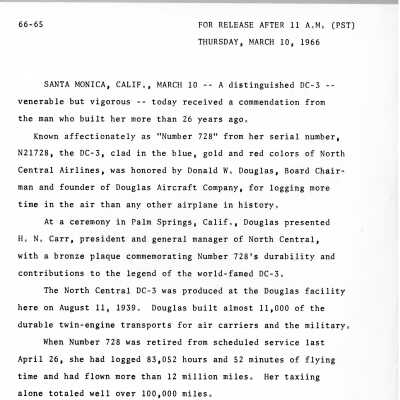 66-65

FOR RELEASE AFTER 11 A.M. (PST)
THURSDAY, MARCH 10, 1966

SANTA MONICA, CALIF., MARCH 10 -- A distinguished DC-3 -- venerable but vigorous -- today received a commendation from the man who built her more than 26 years ago.

Known affectionately as "Number 728" from her serial number, N21728, the DC-3, clad in the blue, gold and red colors of North Central Airlines, was honored by Donald W. Douglas, Board Chairman and founder of Douglas Aircraft Company, for logging more time in the air than any other airplane in history.

At a ceremony in Palm Springs, Calif., Douglas presented H. N. Carr, president and general manager of North Central, with a bronze plaque commemorating Number 728's durability and contributions to the legend of the world-famed DC-3.

The North Central DC-3 was produced at the Douglas facility here on August 11, 1939. Douglas built almost 11,000 of the durable twin-engine transports for air carriers and the military.

When Number 728 was retired from scheduled service last April 26, she had logged 83,052 hours and 52 minutes of flying time and had flown more than 12 million miles. Her taxiing alone totaled well over 100,000 miles.